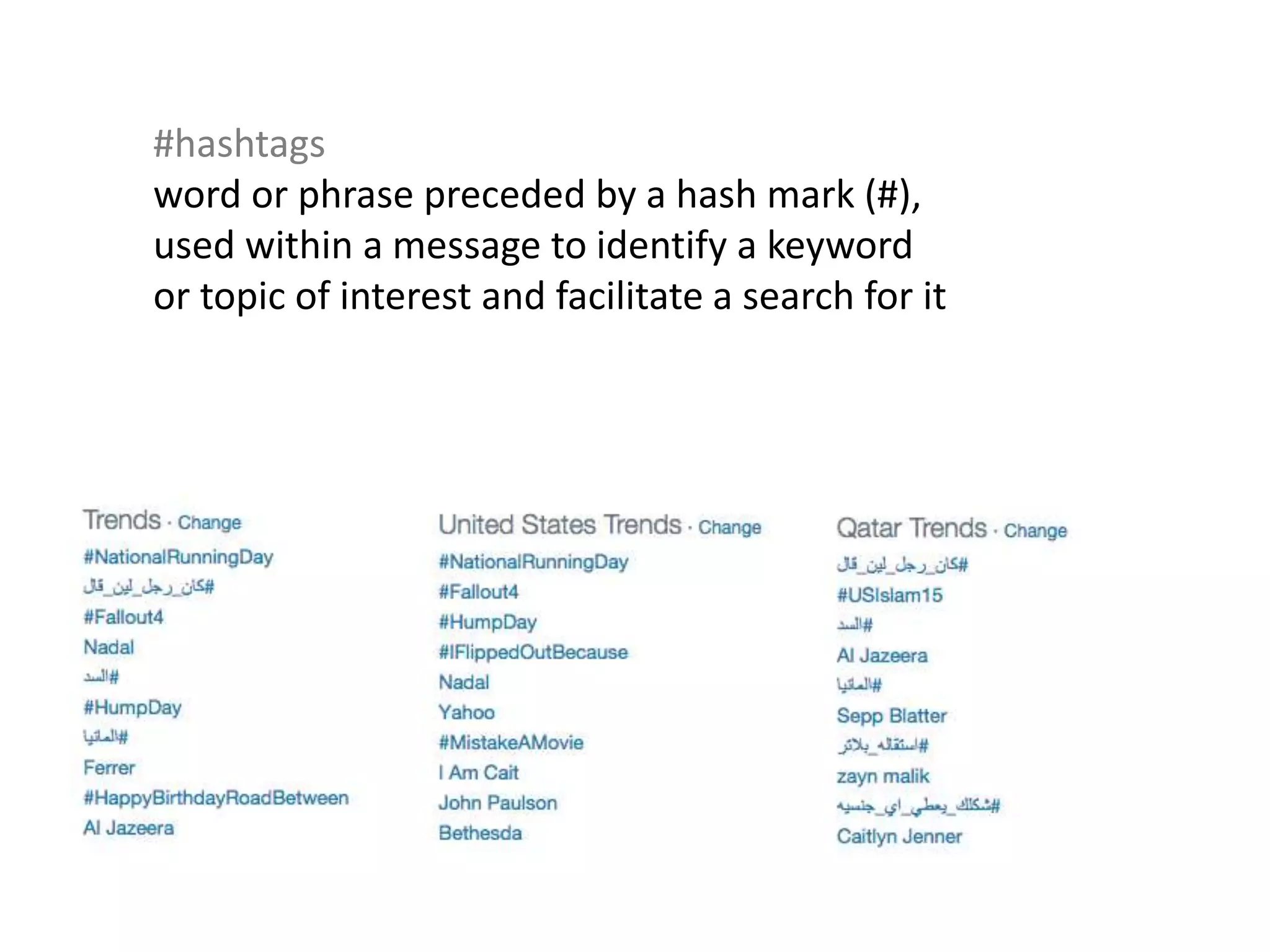 #hashtags
word or phrase preceded by a hash mark (#), used within a message to identify a keyword or topic of interest and facilitate a search for it

Trends · Change
#NationalRunningDay
#كان_رجل_لين_قال
#Fallout4
Nadal
#السد
#HumpDay
#المانيا
Ferrer
#HappyBirthdayRoadBetween
Al Jazeera

United States Trends · Change
#NationalRunningDay
#Fallout4
#HumpDay
#IFlippedOutBecause
Nadal
Yahoo
#MistakeAMovie
I Am Cait
John Paulson
Bethesda

Qatar Trends · Change
#كان_رجل_لين_قال
#USIslam15
#السد
Al Jazeera
#المانيا
Sepp Blatter
#استقاله_بلاتر
zayn malik
#شكلك_يعطي_اي_جنسيه
Caitlyn Jenner